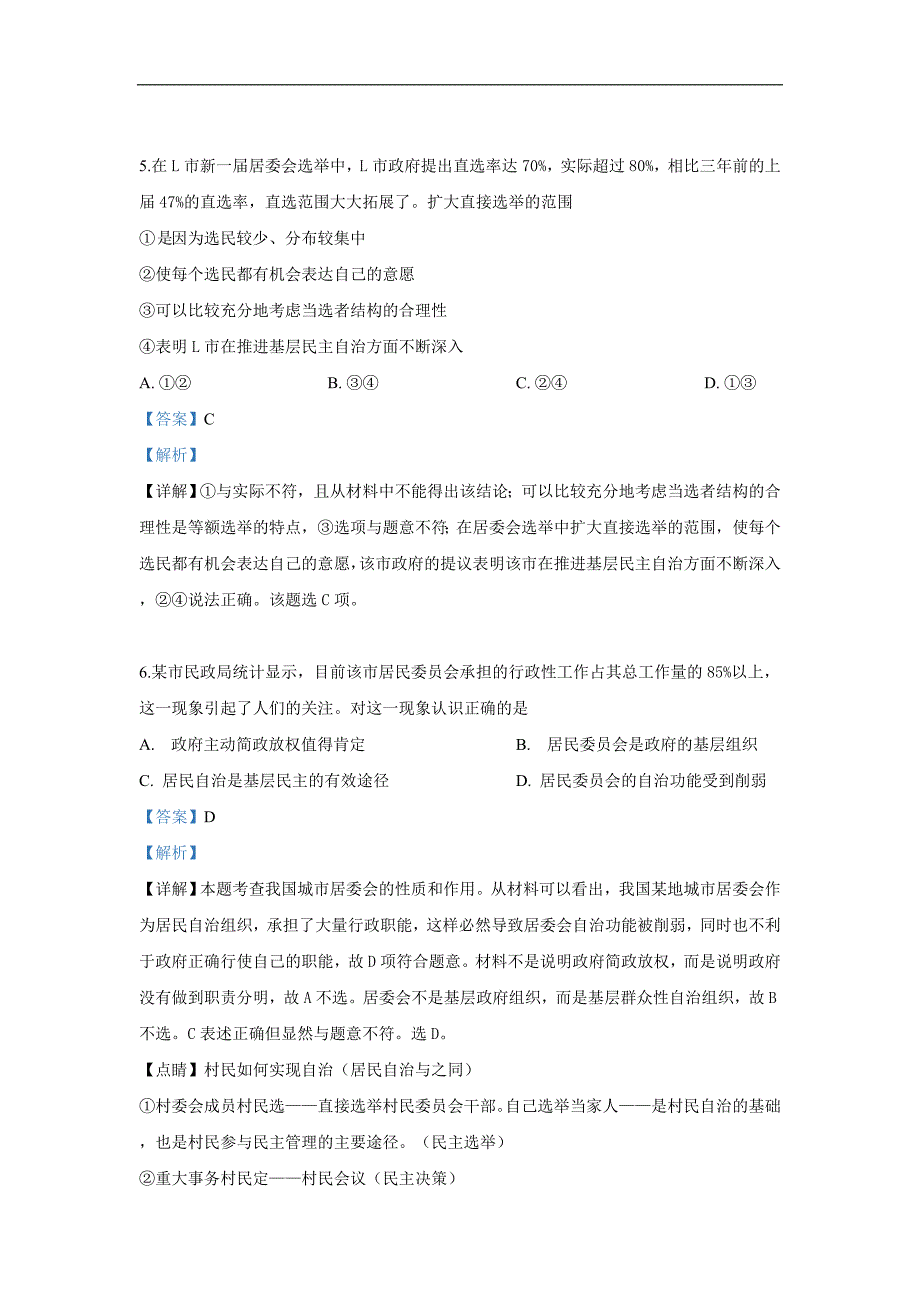 5.在 L 市新一届居委会选举中，L 市政府提出直选率达 70%，实际超过 80%，相比三年前的上届 47%的直选率，直选范围大大拓展了。扩大直接选举的范围

①是因为选民较少、分布较集中

②使每个选民都有机会表达自己的意愿

③可以比较充分地考虑当选者结构的合理性

④表明 L 市在推进基层民主自治方面不断深入

A. ①②　　B. ③④　　C. ②④　　D. ①③

【答案】C

【解析】

【详解】①与实际不符，且从材料中不能得出该结论；可以比较充分地考虑当选者结构的合理性是等额选举的特点，③选项与题意不符；在居委会选举中扩大直接选举的范围，使每个选民都有机会表达自己的意愿，该市政府的提议表明该市在推进基层民主自治方面不断深入，②④说法正确。该题选 C 项。

6.某市民政局统计显示，目前该市居民委员会承担的行政性工作占其总工作量的 85%以上，这一现象引起了人们的关注。对这一现象认识正确的是

A. 政府主动简政放权值得肯定　　B. 居民委员会是政府的基层组织

C. 居民自治是基层民主的有效途径　　D. 居民委员会的自治功能受到削弱

【答案】D

【解析】

【详解】本题考查我国城市居委会的性质和作用。从材料可以看出，我国某地城市居委会作为居民自治组织，承担了大量行政职能，这样必然导致居委会自治功能被削弱，同时也不利于政府正确行使自己的职能，故 D 项符合题意。材料不是说明政府简政放权，而是说明政府没有做到职责分明，故 A 不选。居委会不是基层政府组织，而是基层群众性自治组织，故 B 不选。C 表述正确但显然与题意不符。选 D。

【点睛】村民如何实现自治（居民自治与之同）

①村委会成员村民选——直接选举村民委员会干部。自己选举当家人——是村民自治的基础，也是村民参与民主管理的主要途径。（民主选举）

②重大事务村民定——村民会议（民主决策）